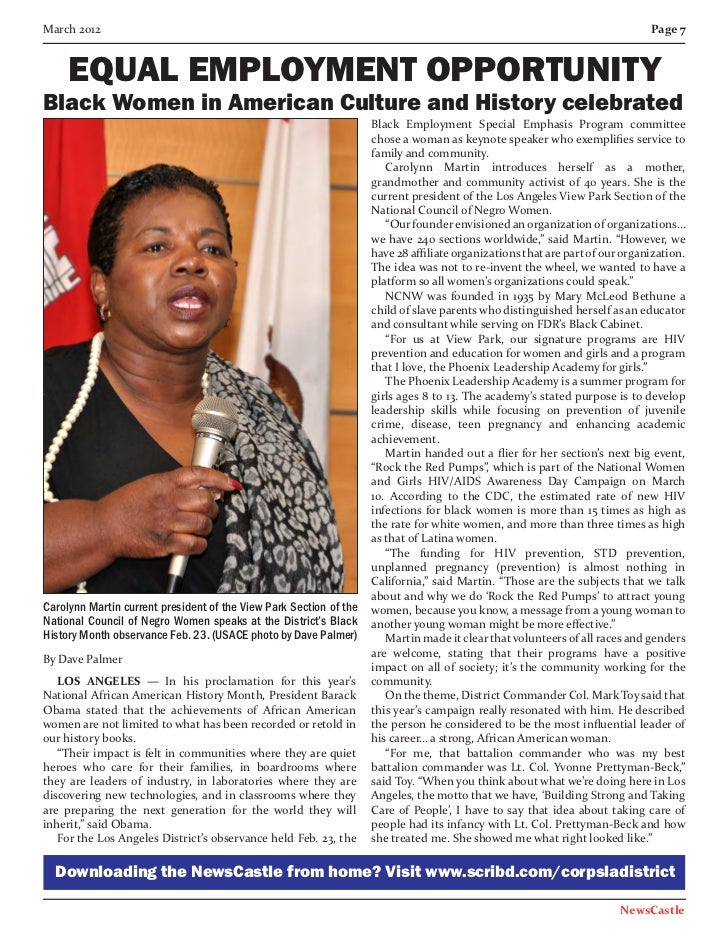 March 2012

Page 7

EQUAL EMPLOYMENT OPPORTUNITY

Black Women in American Culture and History celebrated

Carolynn Martin current president of the View Park Section of the National Council of Negro Women speaks at the District's Black History Month observance Feb. 23. (USACE photo by Dave Palmer)

By Dave Palmer

LOS ANGELES — In his proclamation for this year's National African American History Month, President Barack Obama stated that the achievements of African American women are not limited to what has been recorded or retold in our history books.

"Their impact is felt in communities where they are quiet heroes who care for their families, in boardrooms where they are leaders of industry, in laboratories where they are discovering new technologies, and in classrooms where they are preparing the next generation for the world they will inherit," said Obama.

For the Los Angeles District's observance held Feb. 23, the Black Employment Special Emphasis Program committee chose a woman as keynote speaker who exemplifies service to family and community.

Carolynn Martin introduces herself as a mother, grandmother and community activist of 40 years. She is the current president of the Los Angeles View Park Section of the National Council of Negro Women.

"Our founder envisioned an organization of organizations… we have 240 sections worldwide," said Martin. "However, we have 28 affiliate organizations that are part of our organization. The idea was not to re-invent the wheel, we wanted to have a platform so all women's organizations could speak."

NCNW was founded in 1935 by Mary McLeod Bethune a child of slave parents who distinguished herself as an educator and consultant while serving on FDR's Black Cabinet.

"For us at View Park, our signature programs are HIV prevention and education for women and girls and a program that I love, the Phoenix Leadership Academy for girls."

The Phoenix Leadership Academy is a summer program for girls ages 8 to 13. The academy's stated purpose is to develop leadership skills while focusing on prevention of juvenile crime, disease, teen pregnancy and enhancing academic achievement.

Martin handed out a flier for her section's next big event, "Rock the Red Pumps", which is part of the National Women and Girls HIV/AIDS Awareness Day Campaign on March 10. According to the CDC, the estimated rate of new HIV infections for black women is more than 15 times as high as the rate for white women, and more than three times as high as that of Latina women.

"The funding for HIV prevention, STD prevention, unplanned pregnancy (prevention) is almost nothing in California," said Martin. "Those are the subjects that we talk about and why we do 'Rock the Red Pumps' to attract young women, because you know, a message from a young woman to another young woman might be more effective."

Martin made it clear that volunteers of all races and genders are welcome, stating that their programs have a positive impact on all of society; it's the community working for the community.

On the theme, District Commander Col. Mark Toy said that this year's campaign really resonated with him. He described the person he considered to be the most influential leader of his career… a strong, African American woman.

"For me, that battalion commander who was my best battalion commander was Lt. Col. Yvonne Prettyman-Beck," said Toy. "When you think about what we're doing here in Los Angeles, the motto that we have, 'Building Strong and Taking Care of People', I have to say that idea about taking care of people had its infancy with Lt. Col. Prettyman-Beck and how she treated me. She showed me what right looked like."

Downloading the NewsCastle from home? Visit www.scribd.com/corpsladistrict

NewsCastle